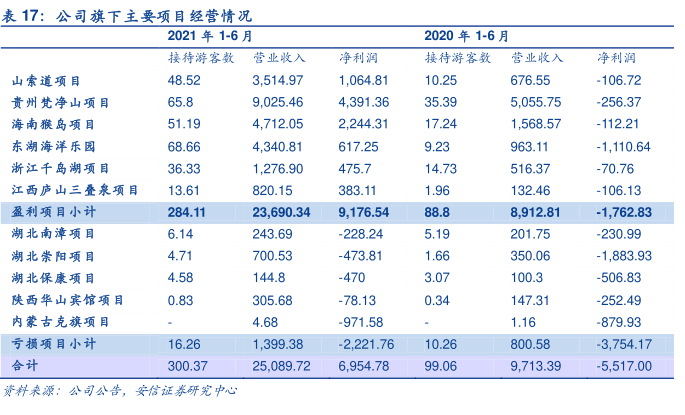 表 17：公司旗下主要项目经营情况

| | 2021 年 1-6 月 | | | 2020 年 1-6 月 | | |
|---|---|---|---|---|---|---|
| | 接待游客数 | 营业收入 | 净利润 | 接待游客数 | 营业收入 | 净利润 |
| 山索道项目 | 48.52 | 3,514.97 | 1,064.81 | 10.25 | 676.55 | -106.72 |
| 贵州梵净山项目 | 65.8 | 9,025.46 | 4,391.36 | 35.39 | 5,055.75 | -256.37 |
| 海南猴岛项目 | 51.19 | 4,712.05 | 2,244.31 | 17.24 | 1,568.57 | -112.21 |
| 东湖海洋乐园 | 68.66 | 4,340.81 | 617.25 | 9.23 | 963.11 | -1,110.64 |
| 浙江千岛湖项目 | 36.33 | 1,276.90 | 475.7 | 14.73 | 516.37 | -70.76 |
| 江西庐山三叠泉项目 | 13.61 | 820.15 | 383.11 | 1.96 | 132.46 | -106.13 |
| 盈利项目小计 | 284.11 | 23,690.34 | 9,176.54 | 88.8 | 8,912.81 | -1,762.83 |
| 湖北南漳项目 | 6.14 | 243.69 | -228.24 | 5.19 | 201.75 | -230.99 |
| 湖北崇阳项目 | 4.71 | 700.53 | -473.81 | 1.66 | 350.06 | -1,883.93 |
| 湖北保康项目 | 4.58 | 144.8 | -470 | 3.07 | 100.3 | -506.83 |
| 陕西华山宾馆项目 | 0.83 | 305.68 | -78.13 | 0.34 | 147.31 | -252.49 |
| 内蒙古克旗项目 | - | 4.68 | -971.58 | - | 1.16 | -879.93 |
| 亏损项目小计 | 16.26 | 1,399.38 | -2,221.76 | 10.26 | 800.58 | -3,754.17 |
| 合计 | 300.37 | 25,089.72 | 6,954.78 | 99.06 | 9,713.39 | -5,517.00 |

资料来源：公司公告，安信证券研究中心